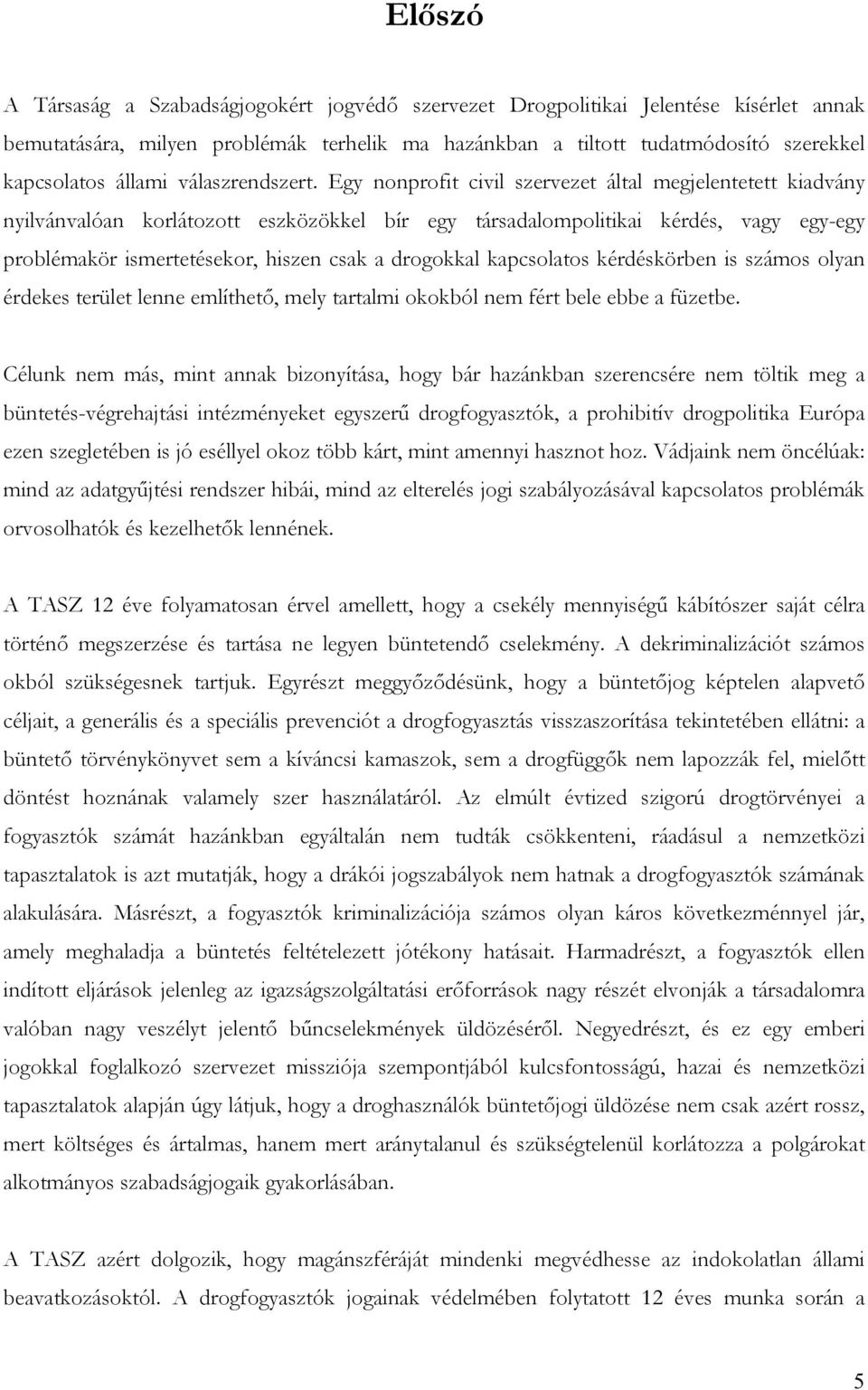 Előszó

A Társaság a Szabadságjogokért jogvédő szervezet Drogpolitikai Jelentése kísérlet annak bemutatására, milyen problémák terhelik ma hazánkban a tiltott tudatmódosító szerekkel kapcsolatos állami válaszrendszert. Egy nonprofit civil szervezet által megjelentetett kiadvány nyilvánvalóan korlátozott eszközökkel bír egy társadalompolitikai kérdés, vagy egy-egy problémakör ismertetésekor, hiszen csak a drogokkal kapcsolatos kérdéskörben is számos olyan érdekes terület lenne említhető, mely tartalmi okokból nem fért bele ebbe a füzetbe.

Célunk nem más, mint annak bizonyítása, hogy bár hazánkban szerencsére nem töltik meg a büntetés-végrehajtási intézményeket egyszerű drogfogyasztók, a prohibitív drogpolitika Európa ezen szegletében is jó eséllyel okoz több kárt, mint amennyi hasznot hoz. Vádjaink nem öncélúak: mind az adatgyűjtési rendszer hibái, mind az elterelés jogi szabályozásával kapcsolatos problémák orvosolhatók és kezelhetők lennének.

A TASZ 12 éve folyamatosan érvel amellett, hogy a csekély mennyiségű kábítószer saját célra történő megszerzése és tartása ne legyen büntetendő cselekmény. A dekriminalizációt számos okból szükségesnek tartjuk. Egyrészt meggyőződésünk, hogy a büntetőjog képtelen alapvető céljait, a generális és a speciális prevenciót a drogfogyasztás visszaszorítása tekintetében ellátni: a büntető törvénykönyvet sem a kíváncsi kamaszok, sem a drogfüggők nem lapozzák fel, mielőtt döntést hoznának valamely szer használatáról. Az elmúlt évtized szigorú drogtörvényei a fogyasztók számát hazánkban egyáltalán nem tudták csökkenteni, ráadásul a nemzetközi tapasztalatok is azt mutatják, hogy a drákói jogszabályok nem hatnak a drogfogyasztók számának alakulására. Másrészt, a fogyasztók kriminalizációja számos olyan káros következménnyel jár, amely meghaladja a büntetés feltételezett jótékony hatásait. Harmadrészt, a fogyasztók ellen indított eljárások jelenleg az igazságszolgáltatási erőforrások nagy részét elvonják a társadalomra valóban nagy veszélyt jelentő bűncselekmények üldözéséről. Negyedrészt, és ez egy emberi jogokkal foglalkozó szervezet missziója szempontjából kulcsfontosságú, hazai és nemzetközi tapasztalatok alapján úgy látjuk, hogy a droghasználók büntetőjogi üldözése nem csak azért rossz, mert költséges és ártalmas, hanem mert aránytalanul és szükségtelenül korlátozza a polgárokat alkotmányos szabadságjogaik gyakorlásában.

A TASZ azért dolgozik, hogy magánszféráját mindenki megvédhesse az indokolatlan állami beavatkozásoktól. A drogfogyasztók jogainak védelmében folytatott 12 éves munka során a

5